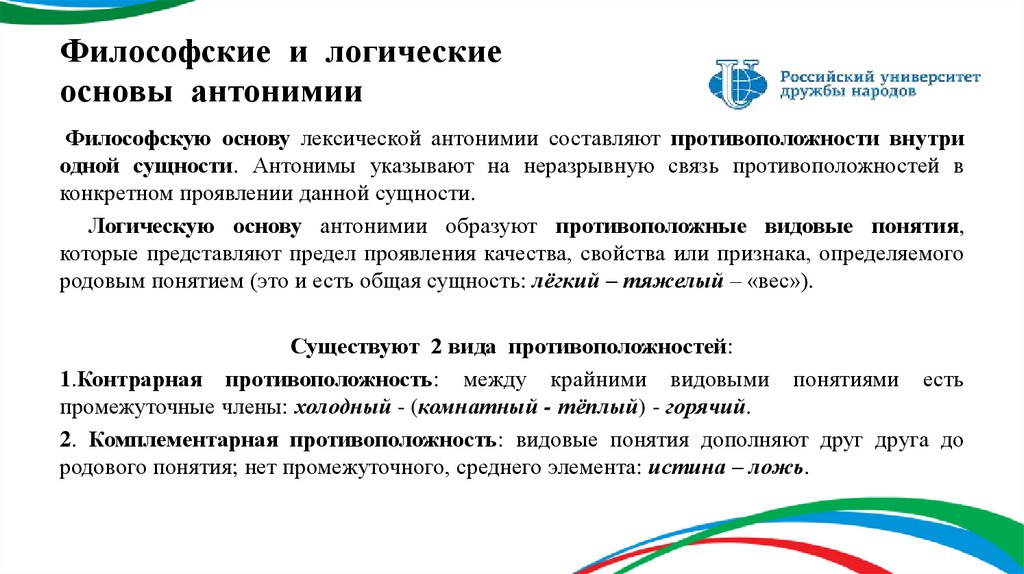 Философские и логические основы антонимии

Российский университет дружбы народов

Философскую основу лексической антонимии составляют противоположности внутри одной сущности. Антонимы указывают на неразрывную связь противоположностей в конкретном проявлении данной сущности.

Логическую основу антонимии образуют противоположные видовые понятия, которые представляют предел проявления качества, свойства или признака, определяемого родовым понятием (это и есть общая сущность: лёгкий – тяжелый – «вес»).

Существуют 2 вида противоположностей:

1.Контрарная противоположность: между крайними видовыми понятиями есть промежуточные члены: холодный - (комнатный - тёплый) - горячий.

2. Комплементарная противоположность: видовые понятия дополняют друг друга до родового понятия; нет промежуточного, среднего элемента: истина – ложь.